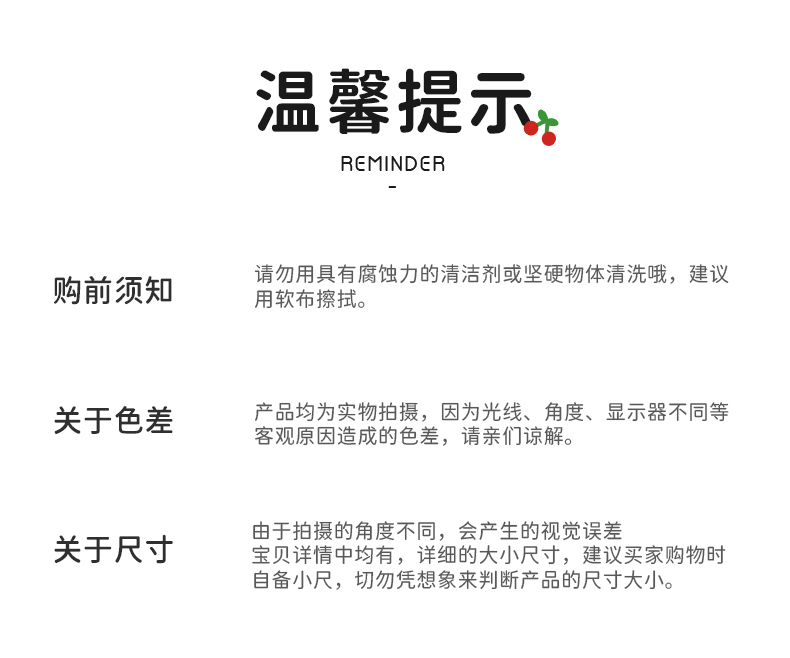 温馨提示

REMINDER

-

购前须知

请勿用具有腐蚀力的清洁剂或坚硬物体清洗哦，建议用软布擦拭。

关于色差

产品均为实物拍摄，因为光线、角度、显示器不同等客观原因造成的色差，请亲们谅解。

关于尺寸

由于拍摄的角度不同，会产生的视觉误差
宝贝详情中均有，详细的大小尺寸，建议买家购物时自备小尺，切勿凭想象来判断产品的尺寸大小。